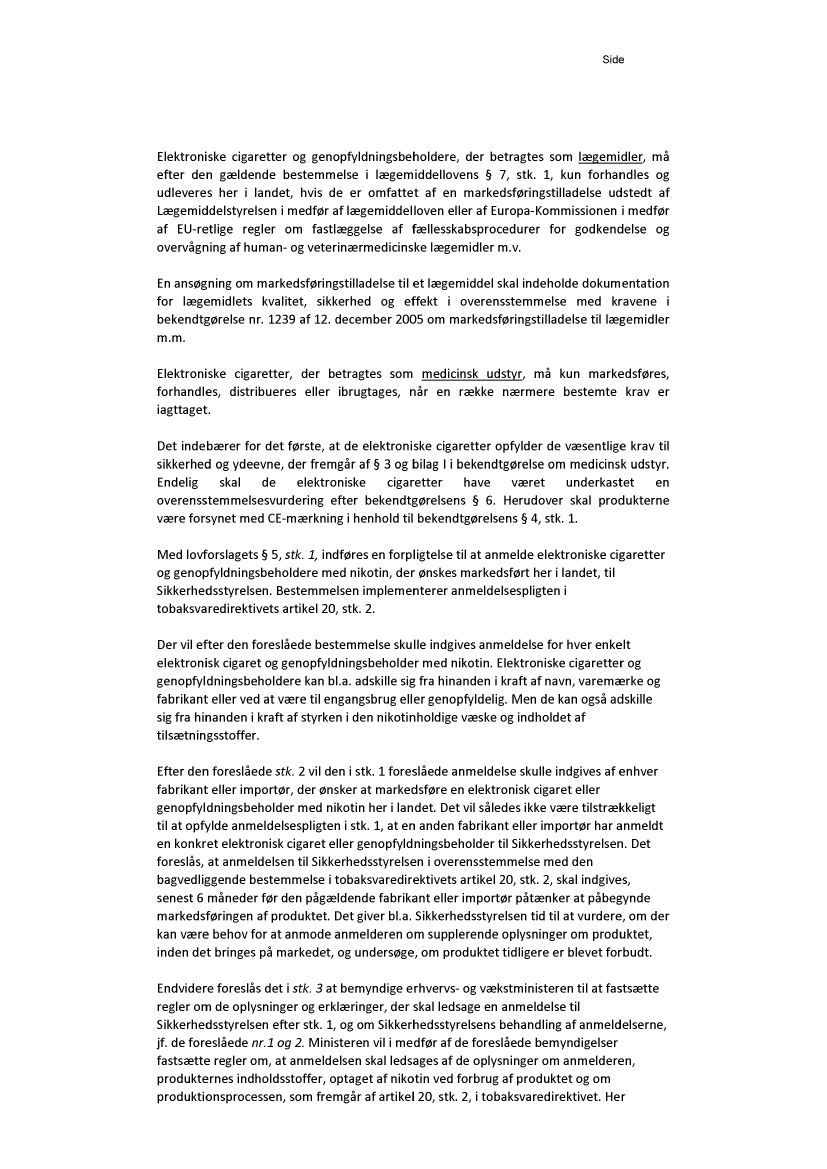 Side

Elektroniske cigaretter og genopfyldningsbeholdere, der betragtes som lægemidler, må efter den gældende bestemmelse i lægemiddellovens § 7, stk. 1, kun forhandles og udleveres her i landet, hvis de er omfattet af en markedsføringstilladelse udstedt af Lægemiddelstyrelsen i medfør af lægemiddelloven eller af Europa-Kommissionen i medfør af EU-retlige regler om fastlæggelse af fællesskabsprocedurer for godkendelse og overvågning af human- og veterinærmedicinske lægemidler m.v.

En ansøgning om markedsføringstilladelse til et lægemiddel skal indeholde dokumentation for lægemidlets kvalitet, sikkerhed og effekt i overensstemmelse med kravene i bekendtgørelse nr. 1239 af 12. december 2005 om markedsføringstilladelse til lægemidler m.m.

Elektroniske cigaretter, der betragtes som medicinsk udstyr, må kun markedsføres, forhandles, distribueres eller ibrugtages, når en række nærmere bestemte krav er iagttaget.

Det indebærer for det første, at de elektroniske cigaretter opfylder de væsentlige krav til sikkerhed og ydeevne, der fremgår af § 3 og bilag I i bekendtgørelse om medicinsk udstyr. Endelig skal de elektroniske cigaretter have været underkastet en overensstemmelsesvurdering efter bekendtgørelsens § 6. Herudover skal produkterne være forsynet med CE-mærkning i henhold til bekendtgørelsens § 4, stk. 1.

Med lovforslagets § 5, stk. 1, indføres en forpligtelse til at anmelde elektroniske cigaretter og genopfyldningsbeholdere med nikotin, der ønskes markedsført her i landet, til Sikkerhedsstyrelsen. Bestemmelsen implementerer anmeldelsespligten i tobaksvaredirektivets artikel 20, stk. 2.

Der vil efter den foreslåede bestemmelse skulle indgives anmeldelse for hver enkelt elektronisk cigaret og genopfyldningsbeholder med nikotin. Elektroniske cigaretter og genopfyldningsbeholdere kan bl.a. adskille sig fra hinanden i kraft af navn, varemærke og fabrikant eller ved at være til engangsbrug eller genopfyldelig. Men de kan også adskille sig fra hinanden i kraft af styrken i den nikotinholdige væske og indholdet af tilsætningsstoffer.

Efter den foreslåede stk. 2 vil den i stk. 1 foreslåede anmeldelse skulle indgives af enhver fabrikant eller importør, der ønsker at markedsføre en elektronisk cigaret eller genopfyldningsbeholder med nikotin her i landet. Det vil således ikke være tilstrækkeligt til at opfylde anmeldelsespligten i stk. 1, at en anden fabrikant eller importør har anmeldt en konkret elektronisk cigaret eller genopfyldningsbeholder til Sikkerhedsstyrelsen. Det foreslås, at anmeldelsen til Sikkerhedsstyrelsen i overensstemmelse med den bagvedliggende bestemmelse i tobaksvaredirektivets artikel 20, stk. 2, skal indgives, senest 6 måneder før den pågældende fabrikant eller importør påtænker at påbegynde markedsføringen af produktet. Det giver bl.a. Sikkerhedsstyrelsen tid til at vurdere, om der kan være behov for at anmode anmelderen om supplerende oplysninger om produktet, inden det bringes på markedet, og undersøge, om produktet tidligere er blevet forbudt.

Endvidere foreslås det i stk. 3 at bemyndige erhvervs- og vækstministeren til at fastsætte regler om de oplysninger og erklæringer, der skal ledsage en anmeldelse til Sikkerhedsstyrelsen efter stk. 1, og om Sikkerhedsstyrelsens behandling af anmeldelserne, jf. de foreslåede nr.1 og 2. Ministeren vil i medfør af de foreslåede bemyndigelser fastsætte regler om, at anmeldelsen skal ledsages af de oplysninger om anmelderen, produkternes indholdsstoffer, optaget af nikotin ved forbrug af produktet og om produktionsprocessen, som fremgår af artikel 20, stk. 2, i tobaksvaredirektivet. Her